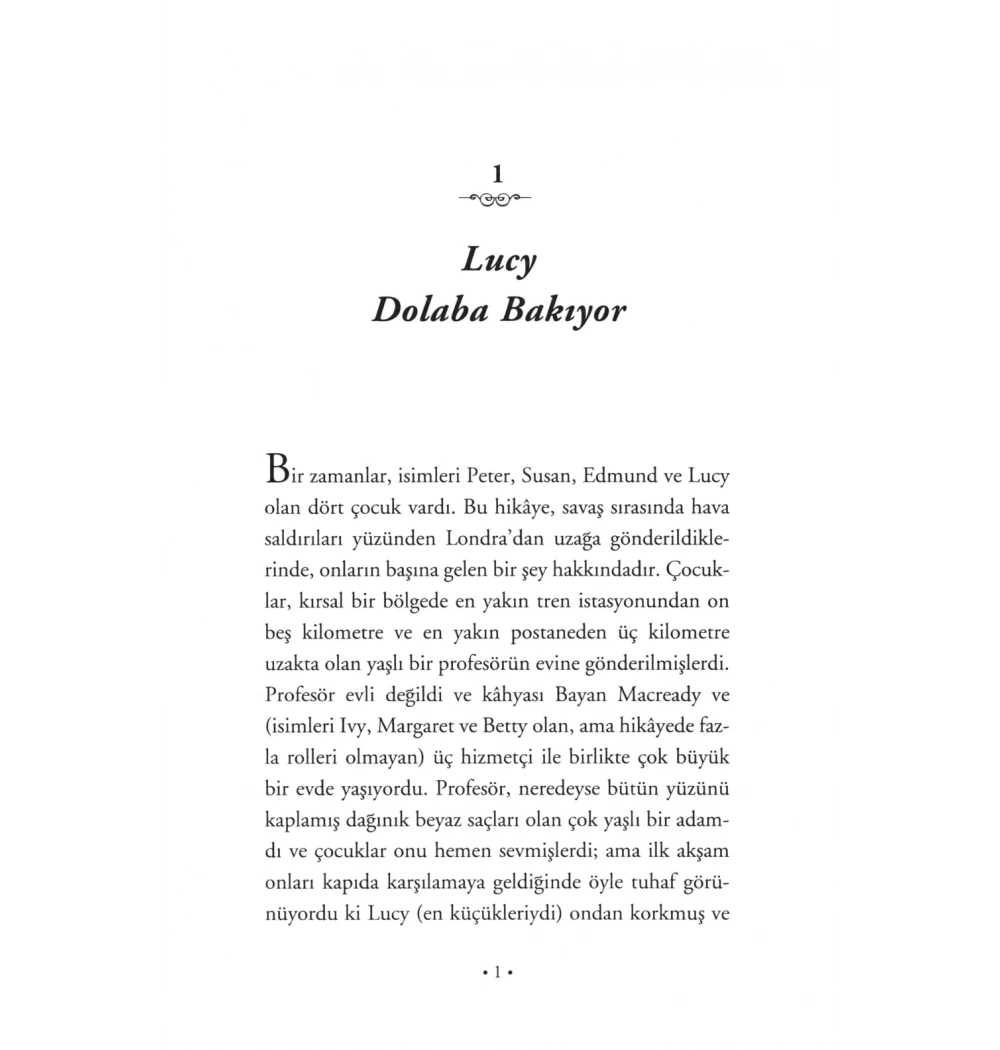 1

Lucy
Dolaba Bakıyor

Bir zamanlar, isimleri Peter, Susan, Edmund ve Lucy olan dört çocuk vardı. Bu hikâye, savaş sırasında hava saldırıları yüzünden Londra'dan uzağa gönderildiklerinde, onların başına gelen bir şey hakkındadır. Çocuklar, kırsal bir bölgede en yakın tren istasyonundan on beş kilometre ve en yakın postaneden üç kilometre uzakta olan yaşlı bir profesörün evine gönderilmişlerdi. Profesör evli değildi ve kâhyası Bayan Macready ve (isimleri Ivy, Margaret ve Betty olan, ama hikâyede fazla rolleri olmayan) üç hizmetçi ile birlikte çok büyük bir evde yaşıyordu. Profesör, neredeyse bütün yüzünü kaplamış dağınık beyaz saçları olan çok yaşlı bir adamdı ve çocuklar onu hemen sevmişlerdi; ama ilk akşam onları kapıda karşılamaya geldiğinde öyle tuhaf görünüyordu ki Lucy (en küçükleriydi) ondan korkmuş ve

• 1 •